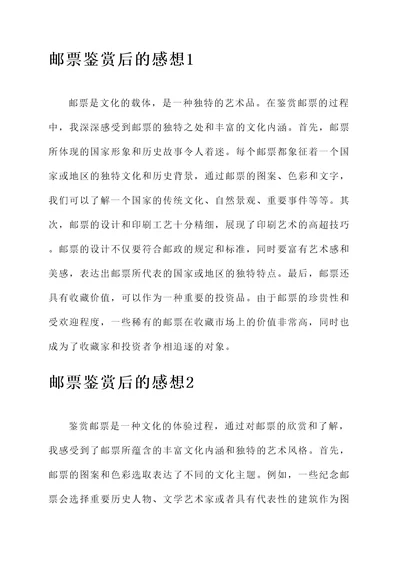 邮票鉴赏后的感想1

邮票是文化的载体，是一种独特的艺术品。在鉴赏邮票的过程中，我深深感受到邮票的独特之处和丰富的文化内涵。首先，邮票所体现的国家形象和历史故事令人着迷。每个邮票都象征着一个国家或地区的独特文化和历史背景，通过邮票的图案、色彩和文字，我们可以了解一个国家的传统文化、自然景观、重要事件等等。其次，邮票的设计和印刷工艺十分精细，展现了印刷艺术的高超技巧。邮票的设计不仅要符合邮政的规定和标准，同时要富有艺术感和美感，表达出邮票所代表的国家或地区的独特特点。最后，邮票还具有收藏价值，可以作为一种重要的投资品。由于邮票的珍贵性和受欢迎程度，一些稀有的邮票在收藏市场上的价值非常高，同时也成为了收藏家和投资者争相追逐的对象。

邮票鉴赏后的感想2

鉴赏邮票是一种文化的体验过程，通过对邮票的欣赏和了解，我感受到了邮票所蕴含的丰富文化内涵和独特的艺术风格。首先，邮票的图案和色彩选取表达了不同的文化主题。例如，一些纪念邮票会选择重要历史人物、文学艺术家或者具有代表性的建筑作为图